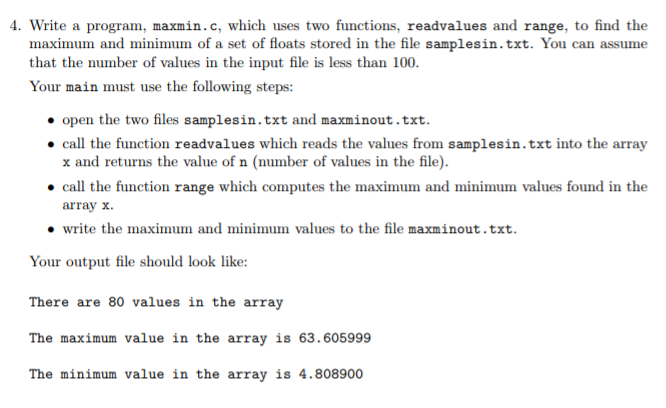 4. Write a program, maxmin.c, which uses two functions, readvalues and range, to find the maximum and minimum of a set of floats stored in the file samplesin.txt. You can assume that the number of values in the input file is less than 100.

Your main must use the following steps:

• open the two files samplesin.txt and maxminout.txt.

• call the function readvalues which reads the values from samplesin.txt into the array x and returns the value of n (number of values in the file).

• call the function range which computes the maximum and minimum values found in the array x.

• write the maximum and minimum values to the file maxminout.txt.

Your output file should look like:

There are 80 values in the array

The maximum value in the array is 63.605999

The minimum value in the array is 4.808900